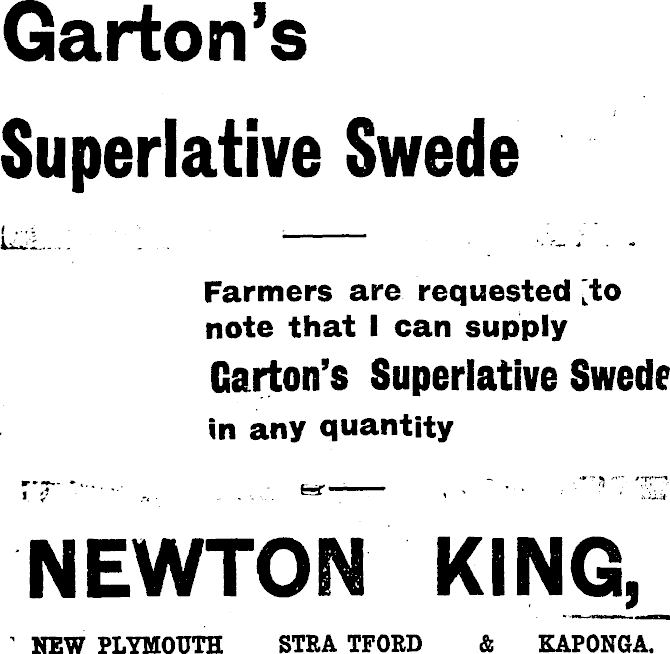 Garton's

Superlative Swede

Farmers are requested to note that I can supply

Garton's Superlative Swede

in any quantity

NEWTON KING,

NEW PLYMOUTH STRA TFORD & KAPONGA.